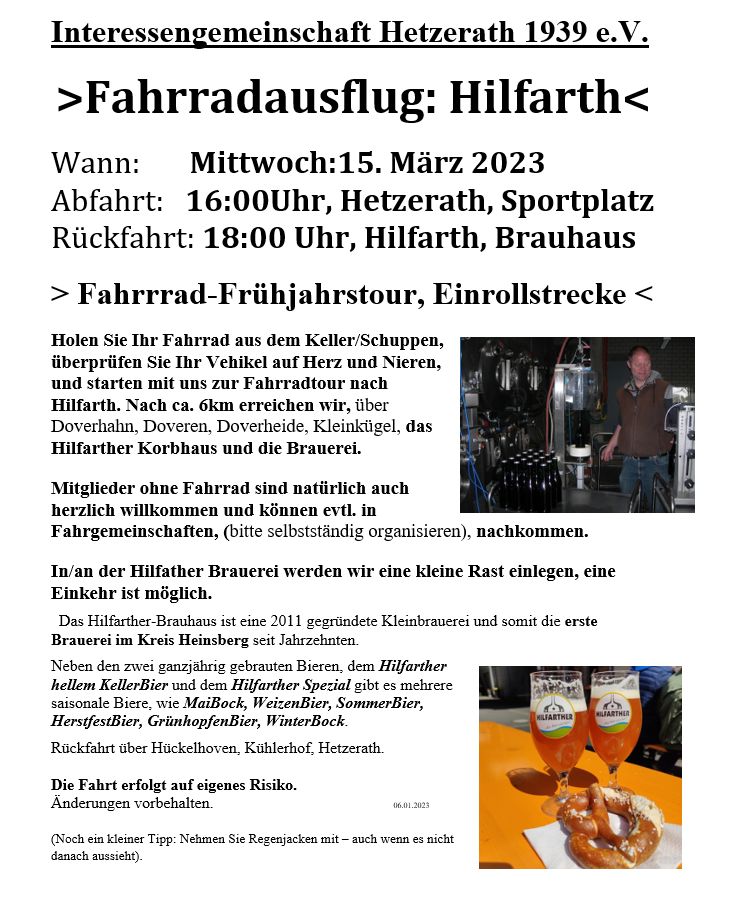 Interessengemeinschaft Hetzerath 1939 e.V.

>Fahrradausflug: Hilfarth<

Wann: Mittwoch:15. März 2023
Abfahrt: 16:00Uhr, Hetzerath, Sportplatz
Rückfahrt: 18:00 Uhr, Hilfarth, Brauhaus

> Fahrrrad-Frühjahrstour, Einrollstrecke <

Holen Sie Ihr Fahrrad aus dem Keller/Schuppen, überprüfen Sie Ihr Vehikel auf Herz und Nieren, und starten mit uns zur Fahrradtour nach Hilfarth. Nach ca. 6km erreichen wir, über Doverhahn, Doveren, Doverheide, Kleinkügel, das Hilfarther Korbhaus und die Brauerei.

Mitglieder ohne Fahrrad sind natürlich auch herzlich willkommen und können evtl. in Fahrgemeinschaften, (bitte selbstständig organisieren), nachkommen.

In/an der Hilfather Brauerei werden wir eine kleine Rast einlegen, eine Einkehr ist möglich.

Das Hilfarther-Brauhaus ist eine 2011 gegründete Kleinbrauerei und somit die erste Brauerei im Kreis Heinsberg seit Jahrzehnten.

Neben den zwei ganzjährig gebrauten Bieren, dem Hilfarther hellem KellerBier und dem Hilfarther Spezial gibt es mehrere saisonale Biere, wie MaiBock, WeizenBier, SommerBier, HerstfestBier, GrünhopfenBier, WinterBock.

Rückfahrt über Hückelhoven, Kühlerhof, Hetzerath.

Die Fahrt erfolgt auf eigenes Risiko.
Änderungen vorbehalten. 06.01.2023

(Noch ein kleiner Tipp: Nehmen Sie Regenjacken mit – auch wenn es nicht danach aussieht).

HILFARTHER HILFARTHER